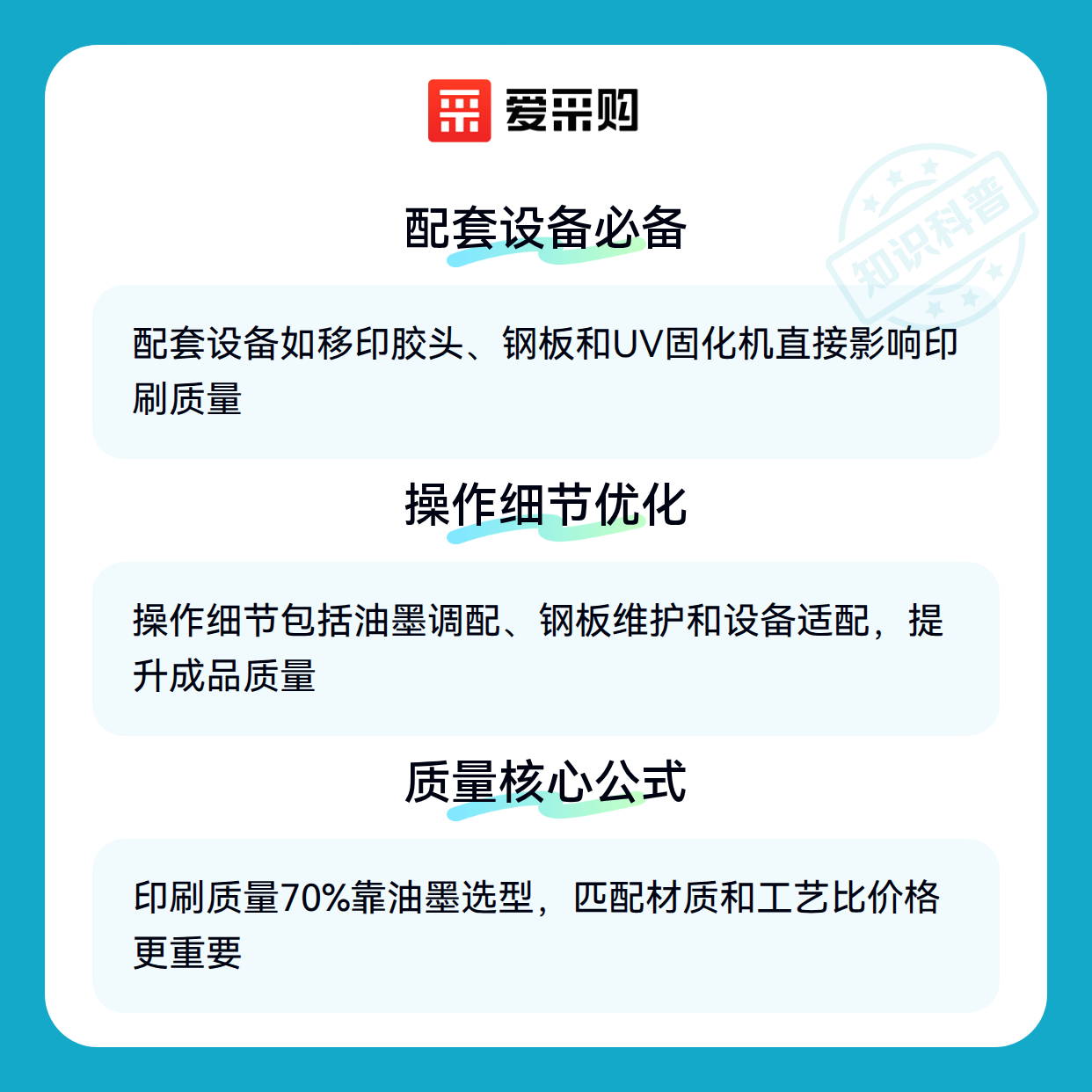 爱采购

配套设备必备

配套设备如移印胶头、钢板和UV固化机直接影响印刷质量

操作细节优化

操作细节包括油墨调配、钢板维护和设备适配，提升成品质量

质量核心公式

印刷质量70%靠油墨选型，匹配材质和工艺比价格更重要

知识科普